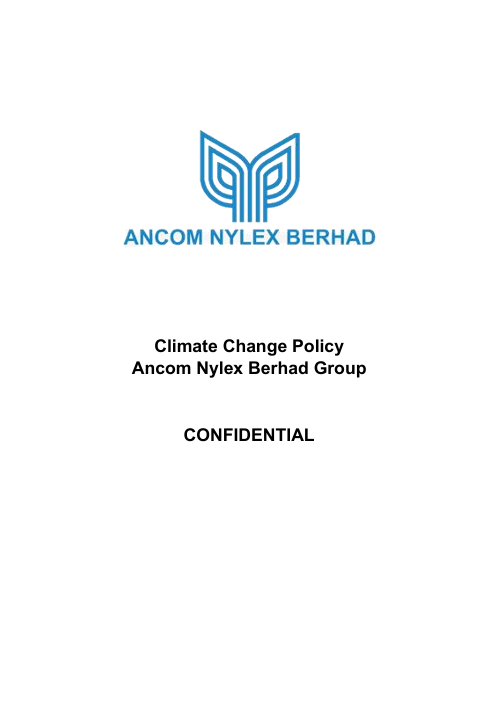 ANCOM NYLEX BERHAD

Climate Change Policy
Ancom Nylex Berhad Group

CONFIDENTIAL